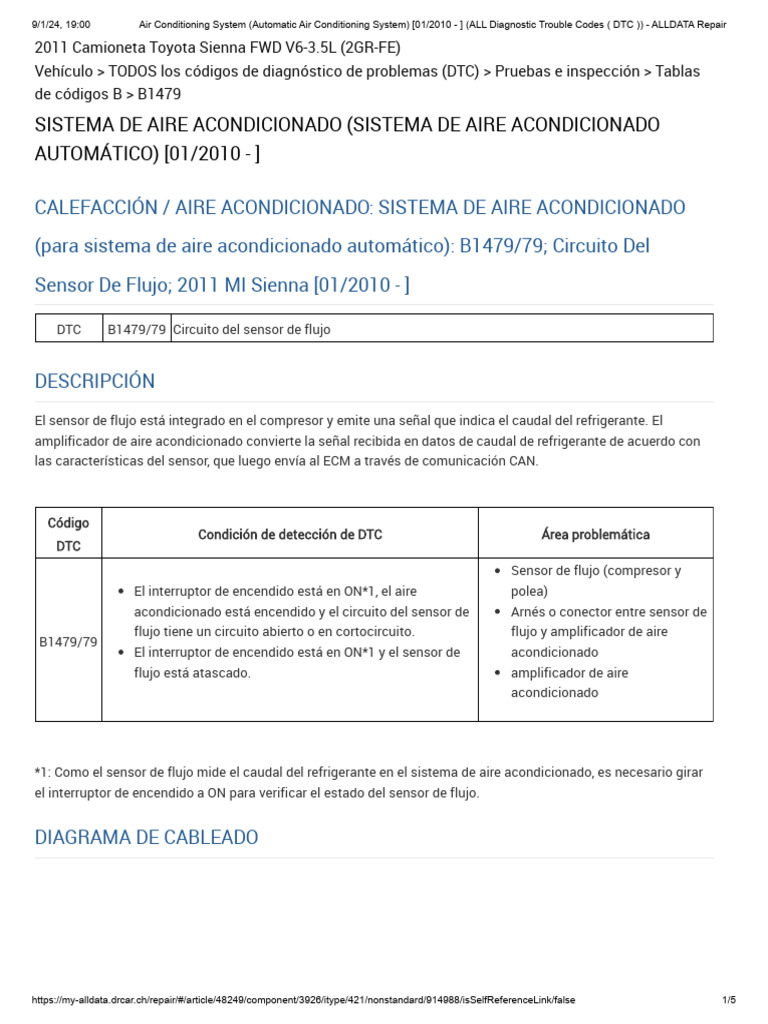 9/1/24, 19:00 Air Conditioning System (Automatic Air Conditioning System) [01/2010 - ] (ALL Diagnostic Trouble Codes ( DTC )) - ALLDATA Repair

2011 Camioneta Toyota Sienna FWD V6-3.5L (2GR-FE)
Vehículo > TODOS los códigos de diagnóstico de problemas (DTC) > Pruebas e inspección > Tablas de códigos B > B1479

SISTEMA DE AIRE ACONDICIONADO (SISTEMA DE AIRE ACONDICIONADO AUTOMÁTICO) [01/2010 - ]

CALEFACCIÓN / AIRE ACONDICIONADO: SISTEMA DE AIRE ACONDICIONADO (para sistema de aire acondicionado automático): B1479/79; Circuito Del Sensor De Flujo; 2011 MI Sienna [01/2010 - ]

| DTC | B1479/79 | Circuito del sensor de flujo |
|---|---|---|

DESCRIPCIÓN

El sensor de flujo está integrado en el compresor y emite una señal que indica el caudal del refrigerante. El amplificador de aire acondicionado convierte la señal recibida en datos de caudal de refrigerante de acuerdo con las características del sensor, que luego envía al ECM a través de comunicación CAN.

| Código DTC | Condición de detección de DTC | Área problemática |
|---|---|---|
| B1479/79 | • El interruptor de encendido está en ON*1, el aire acondicionado está encendido y el circuito del sensor de flujo tiene un circuito abierto o en cortocircuito. • El interruptor de encendido está en ON*1 y el sensor de flujo está atascado. | • Sensor de flujo (compresor y polea) • Arnés o conector entre sensor de flujo y amplificador de aire acondicionado • amplificador de aire acondicionado |

*1: Como el sensor de flujo mide el caudal del refrigerante en el sistema de aire acondicionado, es necesario girar el interruptor de encendido a ON para verificar el estado del sensor de flujo.

DIAGRAMA DE CABLEADO

https://my-alldata.drcar.ch/repair/#/article/48249/component/3926/itype/421/nonstandard/914988/isSelfReferenceLink/false 1/5